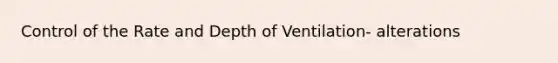 Control of the Rate and Depth of Ventilation- alterations